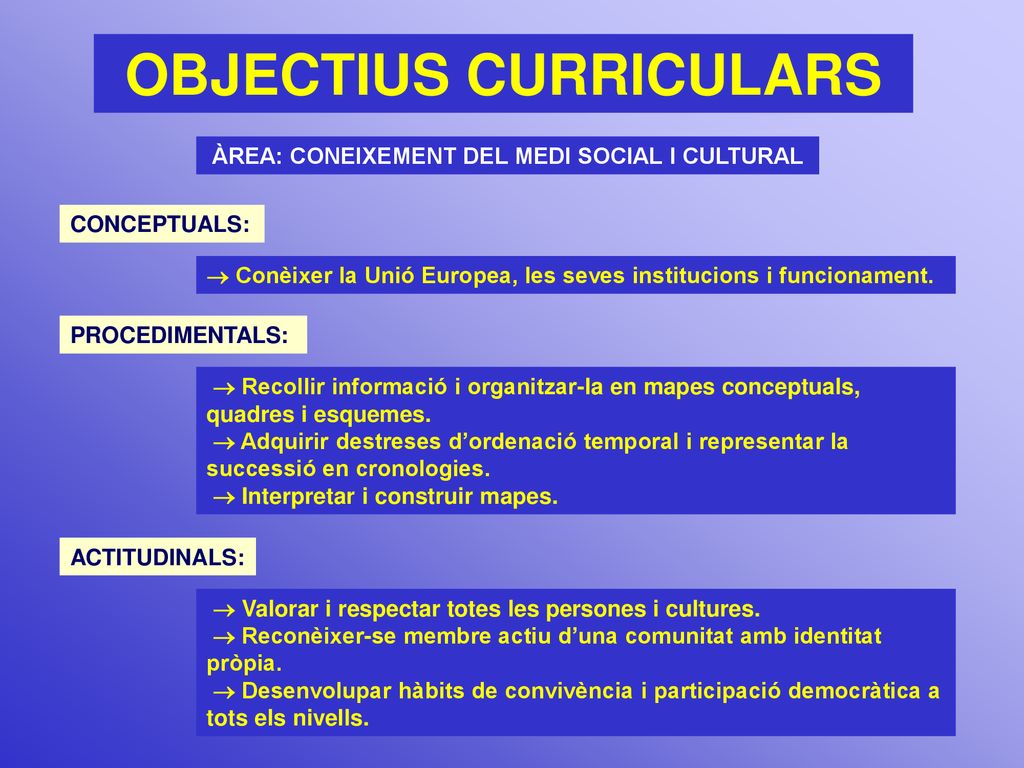 OBJECTIUS CURRICULARS

ÀREA: CONEIXEMENT DEL MEDI SOCIAL I CULTURAL

CONCEPTUALS:

→ Conèixer la Unió Europea, les seves institucions i funcionament.

PROCEDIMENTALS:

→ Recollir informació i organitzar-la en mapes conceptuals, quadres i esquemes.
→ Adquirir destreses d'ordenació temporal i representar la successió en cronologies.
→ Interpretar i construir mapes.

ACTITUDINALS:

→ Valorar i respectar totes les persones i cultures.
→ Reconèixer-se membre actiu d'una comunitat amb identitat pròpia.
→ Desenvolupar hàbits de convivència i participació democràtica a tots els nivells.